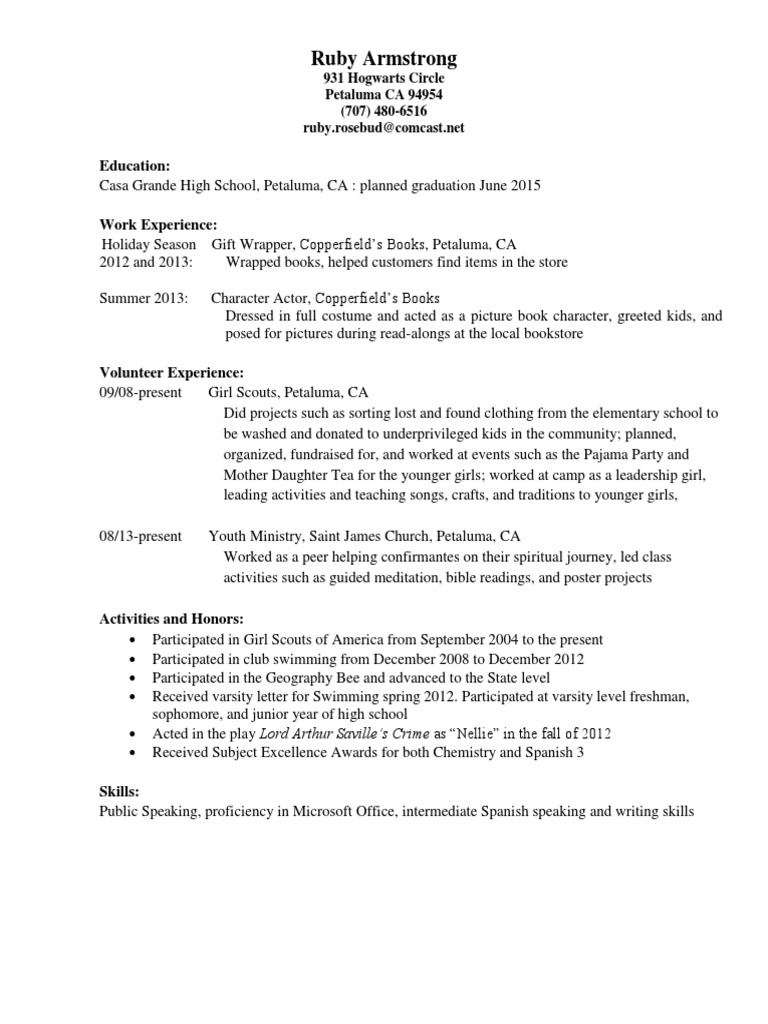 Ruby Armstrong
931 Hogwarts Circle
Petaluma CA 94954
(707) 480-6516
ruby.rosebud@comcast.net

Education:
Casa Grande High School, Petaluma, CA : planned graduation June 2015

Work Experience:
Holiday Season 2012 and 2013: Gift Wrapper, Copperfield's Books, Petaluma, CA
Wrapped books, helped customers find items in the store

Summer 2013: Character Actor, Copperfield's Books
Dressed in full costume and acted as a picture book character, greeted kids, and posed for pictures during read-alongs at the local bookstore

Volunteer Experience:
09/08-present Girl Scouts, Petaluma, CA
Did projects such as sorting lost and found clothing from the elementary school to be washed and donated to underprivileged kids in the community; planned, organized, fundraised for, and worked at events such as the Pajama Party and Mother Daughter Tea for the younger girls; worked at camp as a leadership girl, leading activities and teaching songs, crafts, and traditions to younger girls,

08/13-present Youth Ministry, Saint James Church, Petaluma, CA
Worked as a peer helping confirmantes on their spiritual journey, led class activities such as guided meditation, bible readings, and poster projects

Activities and Honors:
• Participated in Girl Scouts of America from September 2004 to the present
• Participated in club swimming from December 2008 to December 2012
• Participated in the Geography Bee and advanced to the State level
• Received varsity letter for Swimming spring 2012. Participated at varsity level freshman, sophomore, and junior year of high school
• Acted in the play Lord Arthur Saville's Crime as "Nellie" in the fall of 2012
• Received Subject Excellence Awards for both Chemistry and Spanish 3

Skills:
Public Speaking, proficiency in Microsoft Office, intermediate Spanish speaking and writing skills